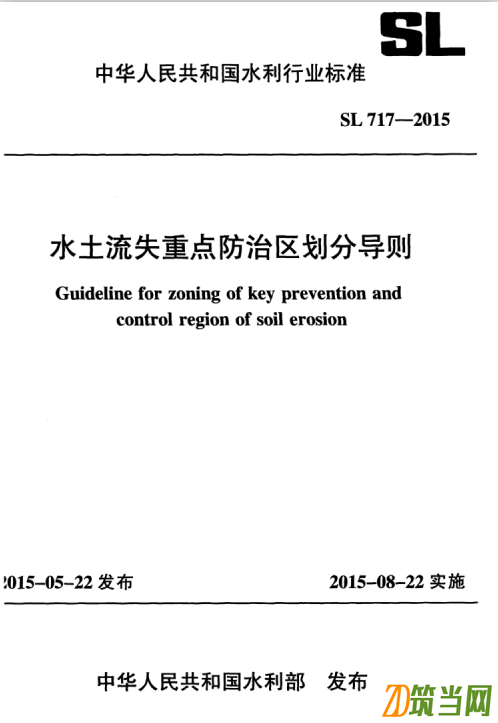 SL

中华人民共和国水利行业标准

SL 717—2015

水土流失重点防治区划分导则

Guideline for zoning of key prevention and control region of soil erosion

2015-05-22 发布

2015-08-22 实施

中华人民共和国水利部 发布

ZD筑当网